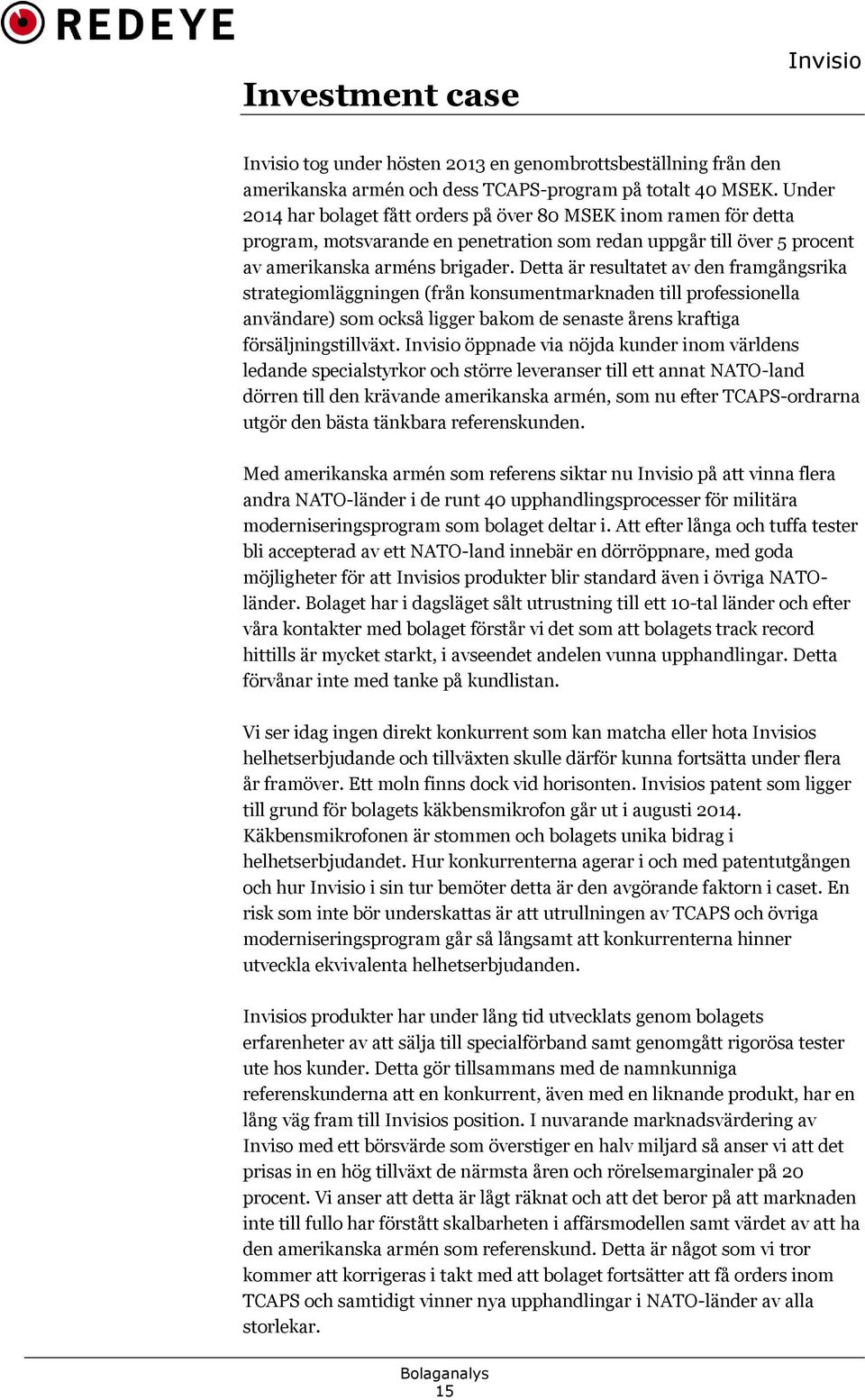 REDEYE

Invisio

Investment case

Invisio tog under hösten 2013 en genombrottsbeställning från den amerikanska armén och dess TCAPS-program på totalt 40 MSEK. Under 2014 har bolaget fått orders på över 80 MSEK inom ramen för detta program, motsvarande en penetration som redan uppgår till över 5 procent av amerikanska arméns brigader. Detta är resultatet av den framgångsrika strategiomläggningen (från konsumentmarknaden till professionella användare) som också ligger bakom de senaste årens kraftiga försäljningstillväxt. Invisio öppnade via nöjda kunder inom världens ledande specialstyrkor och större leveranser till ett annat NATO-land dörren till den krävande amerikanska armén, som nu efter TCAPS-ordrarna utgör den bästa tänkbara referenskunden.

Med amerikanska armén som referens siktar nu Invisio på att vinna flera andra NATO-länder i de runt 40 upphandlingsprocesser för militära moderniseringsprogram som bolaget deltar i. Att efter långa och tuffa tester bli accepterad av ett NATO-land innebär en dörröppnare, med goda möjligheter för att Invisios produkter blir standard även i övriga NATO-länder. Bolaget har i dagsläget sålt utrustning till ett 10-tal länder och efter våra kontakter med bolaget förstår vi det som att bolagets track record hittills är mycket starkt, i avseendet andelen vunna upphandlingar. Detta förvånar inte med tanke på kundlistan.

Vi ser idag ingen direkt konkurrent som kan matcha eller hota Invisios helhetserbjudande och tillväxten skulle därför kunna fortsätta under flera år framöver. Ett moln finns dock vid horisonten. Invisios patent som ligger till grund för bolagets käkbensmikrofon går ut i augusti 2014. Käkbensmikrofonen är stommen och bolagets unika bidrag i helhetserbjudandet. Hur konkurrenterna agerar i och med patentutgången och hur Invisio i sin tur bemöter detta är den avgörande faktorn i caset. En risk som inte bör underskattas är att utrullningen av TCAPS och övriga moderniseringsprogram går så långsamt att konkurrenterna hinner utveckla ekvivalenta helhetserbjudanden.

Invisios produkter har under lång tid utvecklats genom bolagets erfarenheter av att sälja till specialförband samt genomgått rigorösa tester ute hos kunder. Detta gör tillsammans med de namnkunniga referenskunderna att en konkurrent, även med en liknande produkt, har en lång väg fram till Invisios position. I nuvarande marknadsvärdering av Inviso med ett börsvärde som överstiger en halv miljard så anser vi att det prisas in en hög tillväxt de närmsta åren och rörelsemarginaler på 20 procent. Vi anser att detta är lågt räknat och att det beror på att marknaden inte till fullo har förstått skalbarheten i affärsmodellen samt värdet av att ha den amerikanska armén som referenskund. Detta är något som vi tror kommer att korrigeras i takt med att bolaget fortsätter att få orders inom TCAPS och samtidigt vinner nya upphandlingar i NATO-länder av alla storlekar.

Bolaganalys
15